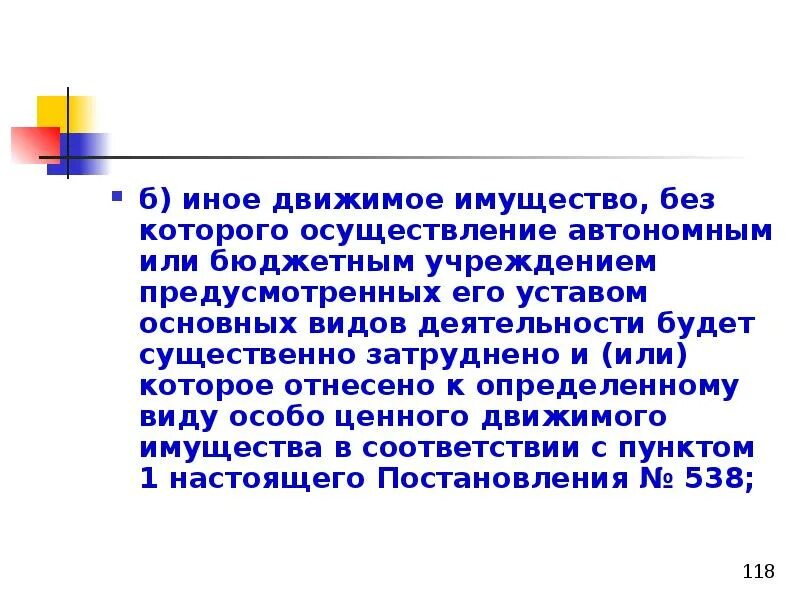 б) иное движимое имущество, без которого осуществление автономным или бюджетным учреждением предусмотренных его уставом основных видов деятельности будет существенно затруднено и (или) которое отнесено к определенному виду особо ценного движимого имущества в соответствии с пунктом 1 настоящего Постановления № 538;

118